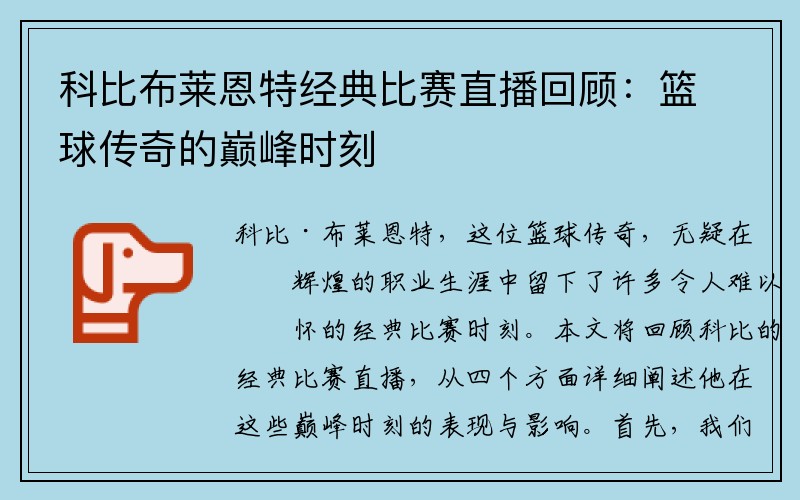 科比布莱恩特经典比赛直播回顾：篮球传奇的巅峰时刻

科比·布莱恩特，这位篮球传奇，无疑在辉煌的职业生涯中留下了许多令人难以怀的经典比赛时刻。本文将回顾科比的经典比赛直播，从四个方面详细阐述他在这些巅峰时刻的表现与影响。首先，我们